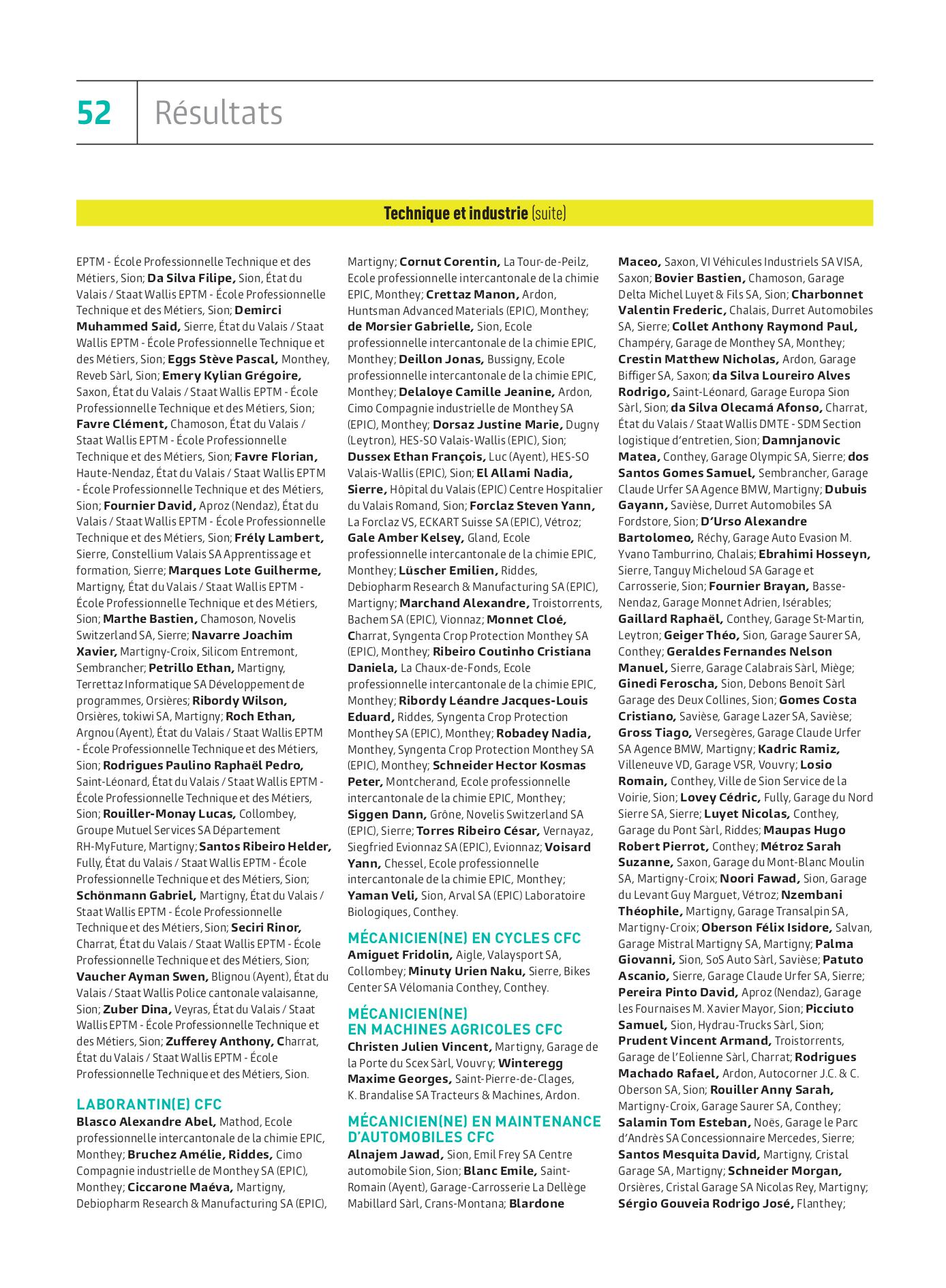 52 Résultats

Technique et industrie (suite)

EPTM - École Professionnelle Technique et des Métiers, Sion; Da Silva Filipe, Sion, État du Valais / Staat Wallis EPTM - École Professionnelle Technique et des Métiers, Sion; Demirci Muhammed Said, Sierre, État du Valais / Staat Wallis EPTM - École Professionnelle Technique et des Métiers, Sion; Eggs Stève Pascal, Monthey, Reveb Sàrl, Sion; Emery Kylian Grégoire, Saxon, État du Valais / Staat Wallis EPTM - École Professionnelle Technique et des Métiers, Sion; Favre Clément, Chamoson, État du Valais / Staat Wallis EPTM - École Professionnelle Technique et des Métiers, Sion; Favre Florian, Haute-Nendaz, État du Valais / Staat Wallis EPTM - École Professionnelle Technique et des Métiers, Sion; Fournier David, Aproz (Nendaz), État du Valais / Staat Wallis EPTM - École Professionnelle Technique et des Métiers, Sion; Frély Lambert, Sierre, Constellium Valais SA Apprentissage et formation, Sierre; Marques Lote Guilherme, Martigny, État du Valais / Staat Wallis EPTM - École Professionnelle Technique et des Métiers, Sion; Marthe Bastien, Chamoson, Novelis Switzerland SA, Sierre; Navarre Joachim Xavier, Martigny-Croix, Silicom Entremont, Sembrancher; Petrillo Ethan, Martigny, Terrettaz Informatique SA Développement de programmes, Orsières; Ribordy Wilson, Orsières, tokiwi SA, Martigny; Roch Ethan, Argnou (Ayent), État du Valais / Staat Wallis EPTM - École Professionnelle Technique et des Métiers, Sion; Rodrigues Paulino Raphaël Pedro, Saint-Léonard, État du Valais / Staat Wallis EPTM - École Professionnelle Technique et des Métiers, Sion; Rouiller-Monay Lucas, Collombey, Groupe Mutuel Services SA Département RH-MyFuture, Martigny; Santos Ribeiro Helder, Fully, État du Valais / Staat Wallis EPTM - École Professionnelle Technique et des Métiers, Sion; Schönmann Gabriel, Martigny, État du Valais / Staat Wallis EPTM - École Professionnelle Technique et des Métiers, Sion; Seciri Rinor, Charrat, État du Valais / Staat Wallis EPTM - École Professionnelle Technique et des Métiers, Sion; Vaucher Ayman Swen, Blignou (Ayent), État du Valais / Staat Wallis Police cantonale valaisanne, Sion; Zuber Dina, Veyras, État du Valais / Staat Wallis EPTM - École Professionnelle Technique et des Métiers, Sion; Zufferey Anthony, Charrat, État du Valais / Staat Wallis EPTM - École Professionnelle Technique et des Métiers, Sion.

LABORANTIN(E) CFC
Blasco Alexandre Abel, Mathod, Ecole professionnelle intercantonale de la chimie EPIC, Monthey; Bruchez Amélie, Riddes, Cimo Compagnie industrielle de Monthey SA (EPIC), Monthey; Ciccarone Maéva, Martigny, Debiopharm Research & Manufacturing SA (EPIC), Martigny; Cornut Corentin, La Tour-de-Peilz, Ecole professionnelle intercantonale de la chimie EPIC, Monthey; Crettaz Manon, Ardon, Huntsman Advanced Materials (EPIC), Monthey; de Morsier Gabrielle, Sion, Ecole professionnelle intercantonale de la chimie EPIC, Monthey; Deillon Jonas, Bussigny, Ecole professionnelle intercantonale de la chimie EPIC, Monthey; Delaloye Camille Jeanine, Ardon, Cimo Compagnie industrielle de Monthey SA (EPIC), Monthey; Dorsaz Justine Marie, Dugny (Leytron), HES-SO Valais-Wallis (EPIC), Sion; Dussex Ethan François, Luc (Ayent), HES-SO Valais-Wallis (EPIC), Sion; El Allami Nadia, Sierre, Hôpital du Valais (EPIC) Centre Hospitalier du Valais Romand, Sion; Forclaz Steven Yann, La Forclaz VS, ECKART Suisse SA (EPIC), Vétroz; Gale Amber Kelsey, Gland, Ecole professionnelle intercantonale de la chimie EPIC, Monthey; Lüscher Emilien, Riddes, Debiopharm Research & Manufacturing SA (EPIC), Martigny; Marchand Alexandre, Troistorrents, Bachem SA (EPIC), Vionnaz; Monnet Cloé, Charrat, Syngenta Crop Protection Monthey SA (EPIC), Monthey; Ribeiro Coutinho Cristiana Daniela, La Chaux-de-Fonds, Ecole professionnelle intercantonale de la chimie EPIC, Monthey; Ribordy Léandre Jacques-Louis Eduard, Riddes, Syngenta Crop Protection Monthey SA (EPIC), Monthey; Robadey Nadia, Monthey, Syngenta Crop Protection Monthey SA (EPIC), Monthey; Schneider Hector Kosmas Peter, Montcherand, Ecole professionnelle intercantonale de la chimie EPIC, Monthey; Siggen Dann, Grône, Novelis Switzerland SA (EPIC), Sierre; Torres Ribeiro César, Vernayaz, Siegfried Evionnaz SA (EPIC), Evionnaz; Voisard Yann, Chessel, Ecole professionnelle intercantonale de la chimie EPIC, Monthey; Yaman Veli, Sion, Arval SA (EPIC) Laboratoire Biologiques, Conthey.

MÉCANICIEN(NE) EN CYCLES CFC
Amiguet Fridolin, Aigle, Valaysport SA, Collombey; Minuty Urien Naku, Sierre, Bikes Center SA Vélomania Conthey, Conthey.

MÉCANICIEN(NE) EN MACHINES AGRICOLES CFC
Christen Julien Vincent, Martigny, Garage de la Porte du Scex Sàrl, Vouvry; Winteregg Maxime Georges, Saint-Pierre-de-Clages, K. Brandalise SA Tracteurs & Machines, Ardon.

MÉCANICIEN(NE) EN MAINTENANCE D'AUTOMOBILES CFC
Alnajem Jawad, Sion, Emil Frey SA Centre automobile Sion, Sion; Blanc Emile, Saint-Romain (Ayent), Garage-Carrosserie La Dellège Mabillard Sàrl, Crans-Montana; Blardone Maceo, Saxon, VI Véhicules Industriels SA VISA, Saxon; Bovier Bastien, Chamoson, Garage Delta Michel Luyet & Fils SA, Sion; Charbonnet Valentin Frederic, Chalais, Durret Automobiles SA, Sierre; Collet Anthony Raymond Paul, Champéry, Garage de Monthey SA, Monthey; Crestin Matthew Nicholas, Ardon, Garage Biffiger SA, Saxon; da Silva Loureiro Alves Rodrigo, Saint-Léonard, Garage Europa Sion Sàrl, Sion; da Silva Olecamá Afonso, Charrat, État du Valais / Staat Wallis DMTE - SDM Section logistique d'entretien, Sion; Damnjanovic Matea, Conthey, Garage Olympic SA, Sierre; dos Santos Gomes Samuel, Sembrancher, Garage Claude Urfer SA Agence BMW, Martigny; Dubuis Gayann, Savièse, Durret Automobiles SA Fordstore, Sion; D'Urso Alexandre Bartolomeo, Réchy, Garage Auto Evasion M. Yvano Tamburrino, Chalais; Ebrahimi Hosseyn, Sierre, Tanguy Micheloud SA Garage et Carrosserie, Sion; Fournier Brayan, Basse-Nendaz, Garage Monnet Adrien, Isérables; Gaillard Raphaël, Conthey, Garage St-Martin, Leytron; Geiger Théo, Sion, Garage Saurer SA, Conthey; Geraldes Fernandes Nelson Manuel, Sierre, Garage Calabrais Sàrl, Miège; Ginedi Feroscha, Sion, Debons Benoît Sàrl Garage des Deux Collines, Sion; Gomes Costa Cristiano, Savièse, Garage Lazer SA, Savièse; Gross Tiago, Versegères, Garage Claude Urfer SA Agence BMW, Martigny; Kadric Ramiz, Villeneuve VD, Garage VSR, Vouvry; Losio Romain, Conthey, Ville de Sion Service de la Voirie, Sion; Lovey Cédric, Fully, Garage du Nord Sierre SA, Sierre; Luyet Nicolas, Conthey, Garage du Pont Sàrl, Riddes; Maupas Hugo Robert Pierrot, Conthey; Métroz Sarah Suzanne, Saxon, Garage du Mont-Blanc Moulin SA, Martigny-Croix; Noori Fawad, Sion, Garage du Levant Guy Marguet, Vétroz; Nzembani Théophile, Martigny, Garage Transalpin SA, Martigny-Croix; Oberson Félix Isidore, Salvan, Garage Mistral Martigny SA, Martigny; Palma Giovanni, Sion, SoS Auto Sàrl, Savièse; Patuto Ascanio, Sierre, Garage Claude Urfer SA, Sierre; Pereira Pinto David, Aproz (Nendaz), Garage les Fournaises M. Xavier Mayor, Sion; Picciuto Samuel, Sion, Hydrau-Trucks Sàrl, Sion; Prudent Vincent Armand, Troistorrents, Garage de l'Eolienne Sàrl, Charrat; Rodrigues Machado Rafael, Ardon, Autocorner J.C. & C. Oberson SA, Sion; Rouiller Anny Sarah, Martigny-Croix, Garage Saurer SA, Conthey; Salamin Tom Esteban, Noës, Garage le Parc d'Andrès SA Concessionnaire Mercedes, Sierre; Santos Mesquita David, Martigny, Cristal Garage SA, Martigny; Schneider Morgan, Orsières, Cristal Garage SA Nicolas Rey, Martigny; Sérgio Gouveia Rodrigo José, Flanthey;